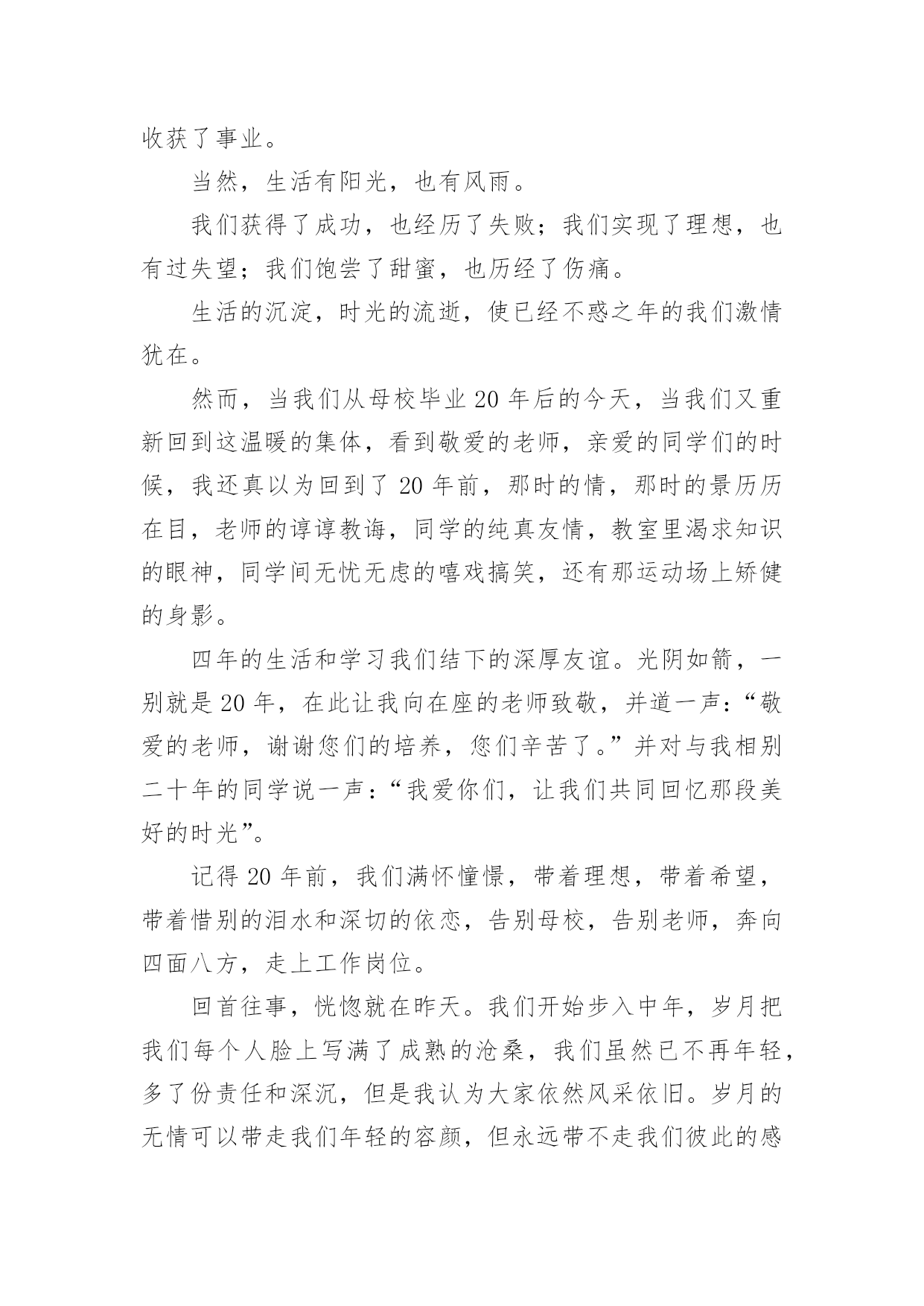 收获了事业。

当然，生活有阳光，也有风雨。

我们获得了成功，也经历了失败；我们实现了理想，也有过失望；我们饱尝了甜蜜，也历经了伤痛。

生活的沉淀，时光的流逝，使已经不惑之年的我们激情犹在。

然而，当我们从母校毕业20年后的今天，当我们又重新回到这温暖的集体，看到敬爱的老师，亲爱的同学们的时候，我还真以为回到了20年前，那时的情，那时的景历历在目，老师的谆谆教诲，同学的纯真友情，教室里渴求知识的眼神，同学间无忧无虑的嘻戏搞笑，还有那运动场上矫健的身影。

四年的生活和学习我们结下的深厚友谊。光阴如箭，一别就是20年，在此让我向在座的老师致敬，并道一声：“敬爱的老师，谢谢您们的培养，您们辛苦了。”并对与我相别二十年的同学说一声：“我爱你们，让我们共同回忆那段美好的时光”。

记得20年前，我们满怀憧憬，带着理想，带着希望，带着惜别的泪水和深切的依恋，告别母校，告别老师，奔向四面八方，走上工作岗位。

回首往事，恍惚就在昨天。我们开始步入中年，岁月把我们每个人脸上写满了成熟的沧桑，我们虽然已不再年轻，多了份责任和深沉，但是我认为大家依然风采依旧。岁月的无情可以带走我们年轻的容颜，但永远带不走我们彼此的感